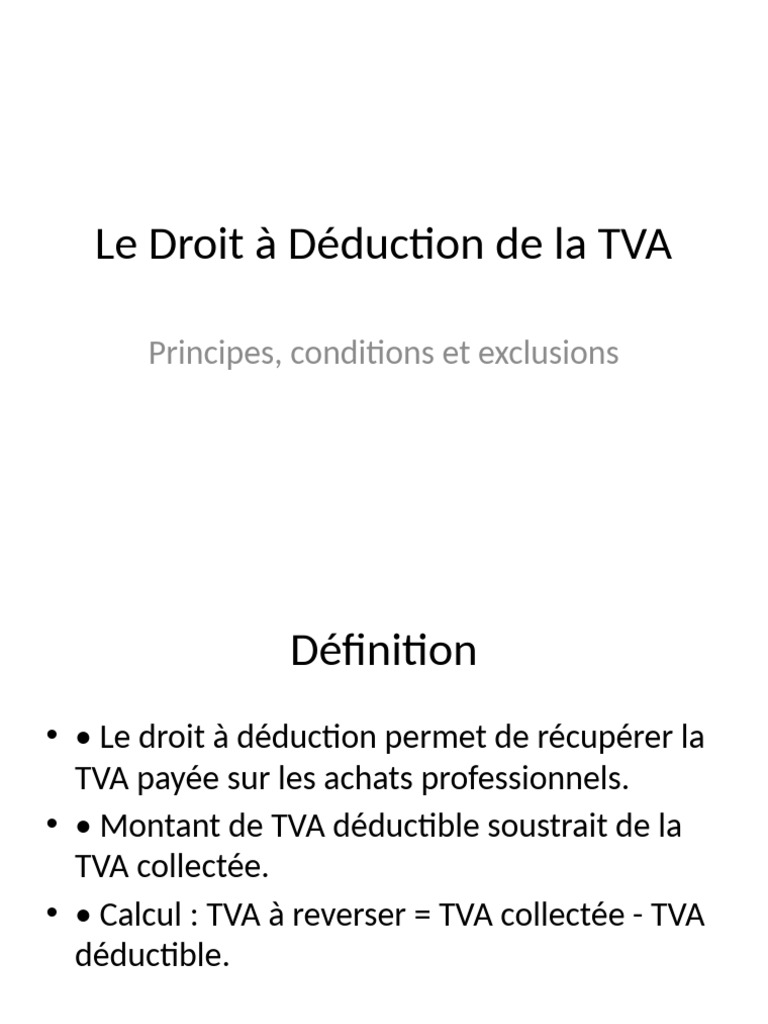 Le Droit à Déduction de la TVA

Principes, conditions et exclusions

Définition

• • Le droit à déduction permet de récupérer la TVA payée sur les achats professionnels.
• • Montant de TVA déductible soustrait de la TVA collectée.
• • Calcul : TVA à reverser = TVA collectée - TVA déductible.